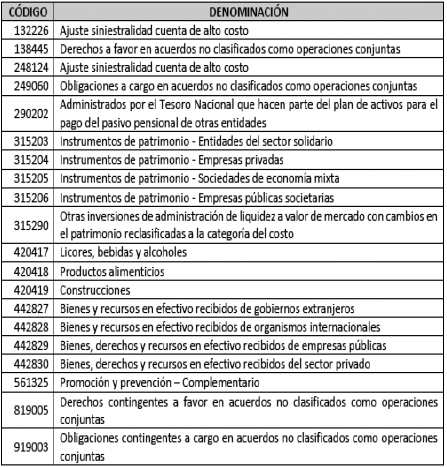 | CÓDIGO | DENOMINACIÓN |
|---|---|
| 132226 | Ajuste siniestralidad cuenta de alto costo |
| 138445 | Derechos a favor en acuerdos no clasificados como operaciones conjuntas |
| 248124 | Ajuste siniestralidad cuenta de alto costo |
| 249060 | Obligaciones a cargo en acuerdos no clasificados como operaciones conjuntas |
| 290202 | Administrados por el Tesoro Nacional que hacen parte del plan de activos para el pago del pasivo pensional de otras entidades |
| 315203 | Instrumentos de patrimonio - Entidades del sector solidario |
| 315204 | Instrumentos de patrimonio - Empresas privadas |
| 315205 | Instrumentos de patrimonio - Sociedades de economía mixta |
| 315206 | Instrumentos de patrimonio - Empresas públicas societarias |
| 315290 | Otras inversiones de administración de liquidez a valor de mercado con cambios en el patrimonio reclasificadas a la categoría del costo |
| 420417 | Licores, bebidas y alcoholes |
| 420418 | Productos alimenticios |
| 420419 | Construcciones |
| 442827 | Bienes y recursos en efectivo recibidos de gobiernos extranjeros |
| 442828 | Bienes y recursos en efectivo recibidos de organismos internacionales |
| 442829 | Bienes, derechos y recursos en efectivo recibidos de empresas públicas |
| 442830 | Bienes, derechos y recursos en efectivo recibidos del sector privado |
| 561325 | Promoción y prevención – Complementario |
| 819005 | Derechos contingentes a favor en acuerdos no clasificados como operaciones conjuntas |
| 919003 | Obligaciones contingentes a cargo en acuerdos no clasificados como operaciones conjuntas |